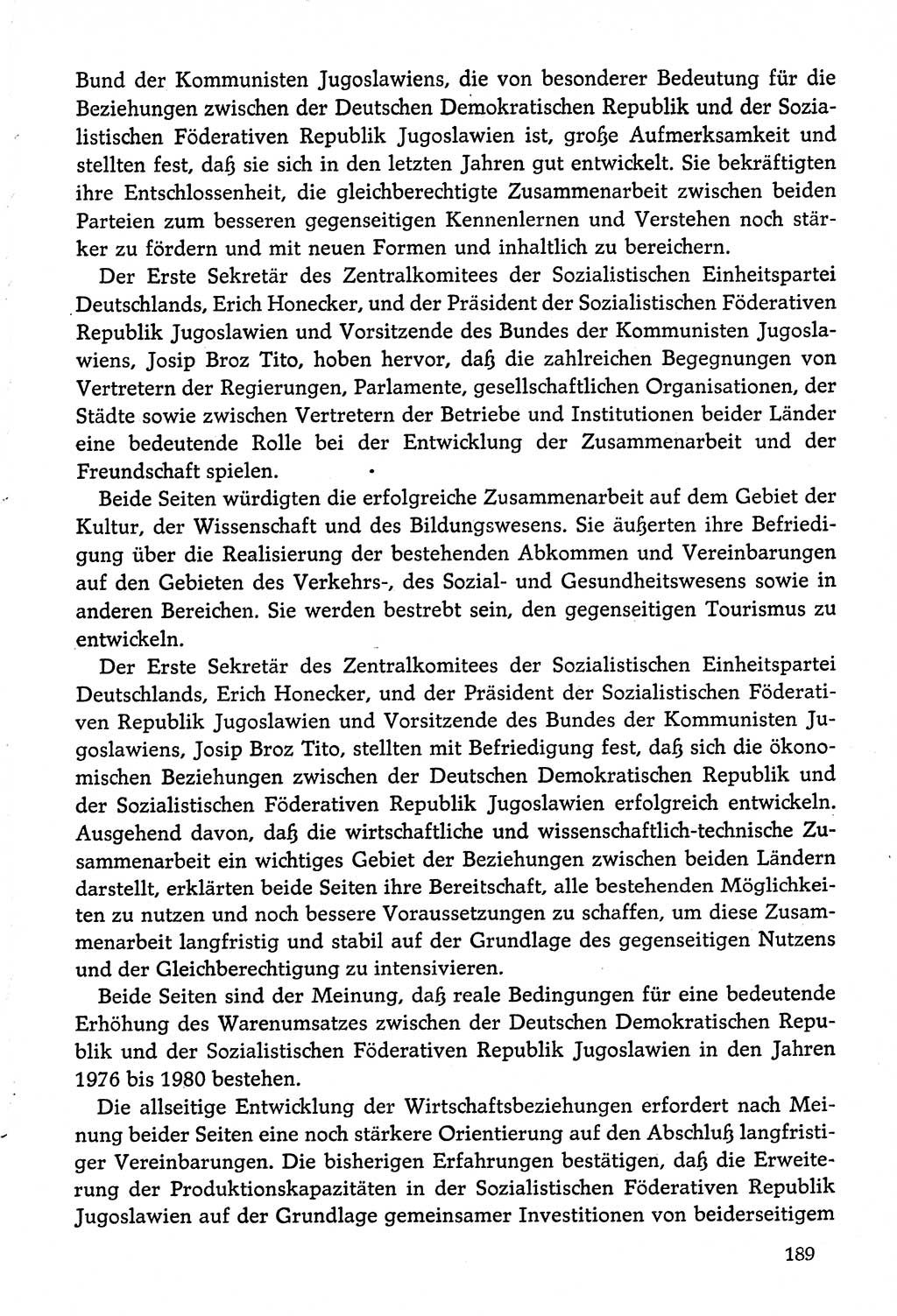 Bund der Kommunisten Jugoslawiens, die von besonderer Bedeutung für die Beziehungen zwischen der Deutschen Demokratischen Republik und der Sozialistischen Föderativen Republik Jugoslawien ist, große Aufmerksamkeit und stellten fest, daß sie sich in den letzten Jahren gut entwickelt. Sie bekräftigten ihre Entschlossenheit, die gleichberechtigte Zusammenarbeit zwischen beiden Parteien zum besseren gegenseitigen Kennenlernen und Verstehen noch stärker zu fördern und mit neuen Formen und inhaltlich zu bereichern.

Der Erste Sekretär des Zentralkomitees der Sozialistischen Einheitspartei Deutschlands, Erich Honecker, und der Präsident der Sozialistischen Föderativen Republik Jugoslawien und Vorsitzende des Bundes der Kommunisten Jugoslawiens, Josip Broz Tito, hoben hervor, daß die zahlreichen Begegnungen von Vertretern der Regierungen, Parlamente, gesellschaftlichen Organisationen, der Städte sowie zwischen Vertretern der Betriebe und Institutionen beider Länder eine bedeutende Rolle bei der Entwicklung der Zusammenarbeit und der Freundschaft spielen.

Beide Seiten würdigten die erfolgreiche Zusammenarbeit auf dem Gebiet der Kultur, der Wissenschaft und des Bildungswesens. Sie äußerten ihre Befriedigung über die Realisierung der bestehenden Abkommen und Vereinbarungen auf den Gebieten des Verkehrs-, des Sozial- und Gesundheitswesens sowie in anderen Bereichen. Sie werden bestrebt sein, den gegenseitigen Tourismus zu entwickeln.

Der Erste Sekretär des Zentralkomitees der Sozialistischen Einheitspartei Deutschlands, Erich Honecker, und der Präsident der Sozialistischen Föderativen Republik Jugoslawien und Vorsitzende des Bundes der Kommunisten Jugoslawiens, Josip Broz Tito, stellten mit Befriedigung fest, daß sich die ökonomischen Beziehungen zwischen der Deutschen Demokratischen Republik und der Sozialistischen Föderativen Republik Jugoslawien erfolgreich entwickeln. Ausgehend davon, daß die wirtschaftliche und wissenschaftlich-technische Zusammenarbeit ein wichtiges Gebiet der Beziehungen zwischen beiden Ländern darstellt, erklärten beide Seiten ihre Bereitschaft, alle bestehenden Möglichkeiten zu nutzen und noch bessere Voraussetzungen zu schaffen, um diese Zusammenarbeit langfristig und stabil auf der Grundlage des gegenseitigen Nutzens und der Gleichberechtigung zu intensivieren.

Beide Seiten sind der Meinung, daß reale Bedingungen für eine bedeutende Erhöhung des Warenumsatzes zwischen der Deutschen Demokratischen Republik und der Sozialistischen Föderativen Republik Jugoslawien in den Jahren 1976 bis 1980 bestehen.

Die allseitige Entwicklung der Wirtschaftsbeziehungen erfordert nach Meinung beider Seiten eine noch stärkere Orientierung auf den Abschluß langfristiger Vereinbarungen. Die bisherigen Erfahrungen bestätigen, daß die Erweiterung der Produktionskapazitäten in der Sozialistischen Föderativen Republik Jugoslawien auf der Grundlage gemeinsamer Investitionen von beiderseitigem

189